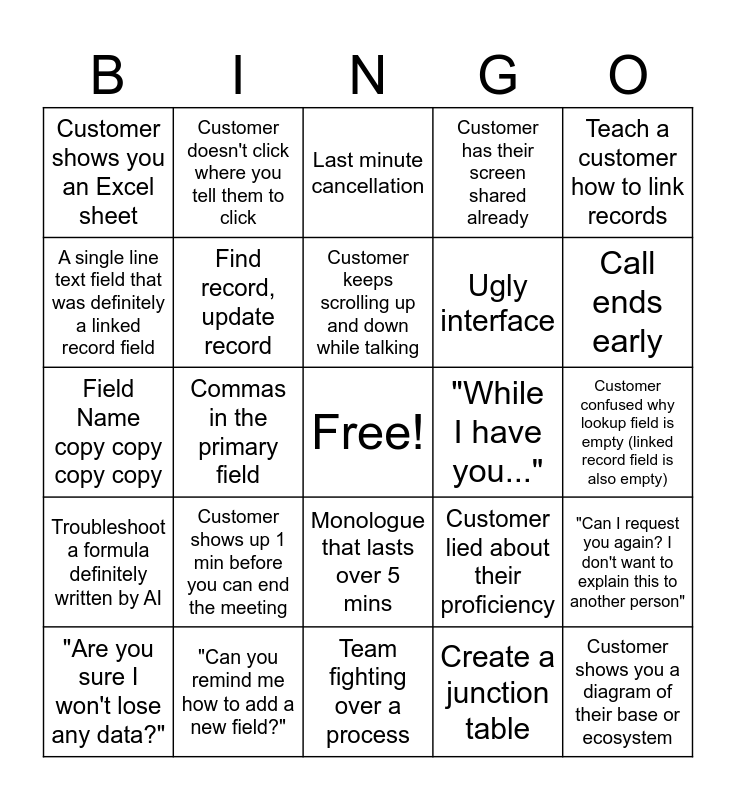 | B | I | N | G | O |
|---|---|---|---|---|
| Customer shows you an Excel sheet | Customer doesn't click where you tell them to click | Last minute cancellation | Customer has their screen shared already | Teach a customer how to link records |
| A single line text field that was definitely a linked record field | Find record, update record | Customer keeps scrolling up and down while talking | Ugly interface | Call ends early |
| Field Name copy copy copy copy | Commas in the primary field | Free! | "While I have you..." | Customer confused why lookup field is empty (linked record field is also empty) |
| Troubleshoot a formula definitely written by AI | Customer shows up 1 min before you can end the meeting | Monologue that lasts over 5 mins | Customer lied about their proficiency | "Can I request you again? I don't want to explain this to another person" |
| "Are you sure I won't lose any data?" | "Can you remind me how to add a new field?" | Team fighting over a process | Create a junction table | Customer shows you a diagram of their base or ecosystem |